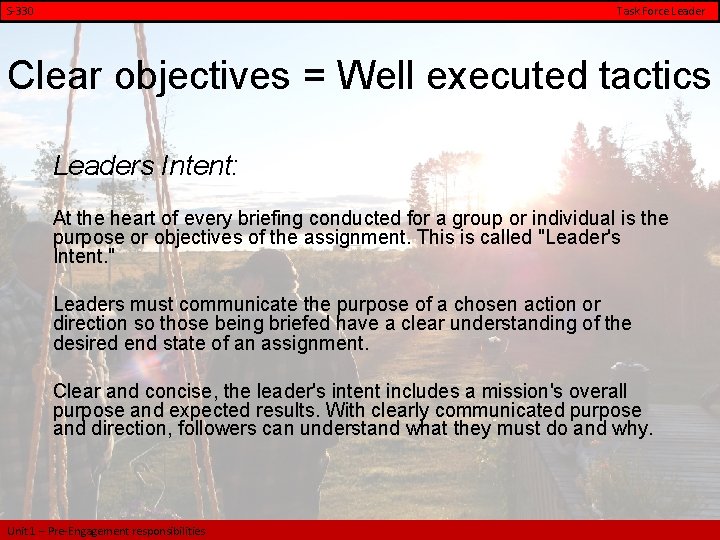 S-330

Task Force Leader

Clear objectives = Well executed tactics

Leaders Intent:

At the heart of every briefing conducted for a group or individual is the purpose or objectives of the assignment. This is called "Leader's Intent."

Leaders must communicate the purpose of a chosen action or direction so those being briefed have a clear understanding of the desired end state of an assignment.

Clear and concise, the leader's intent includes a mission's overall purpose and expected results. With clearly communicated purpose and direction, followers can understand what they must do and why.

Unit 1 – Pre-Engagement responsibilities